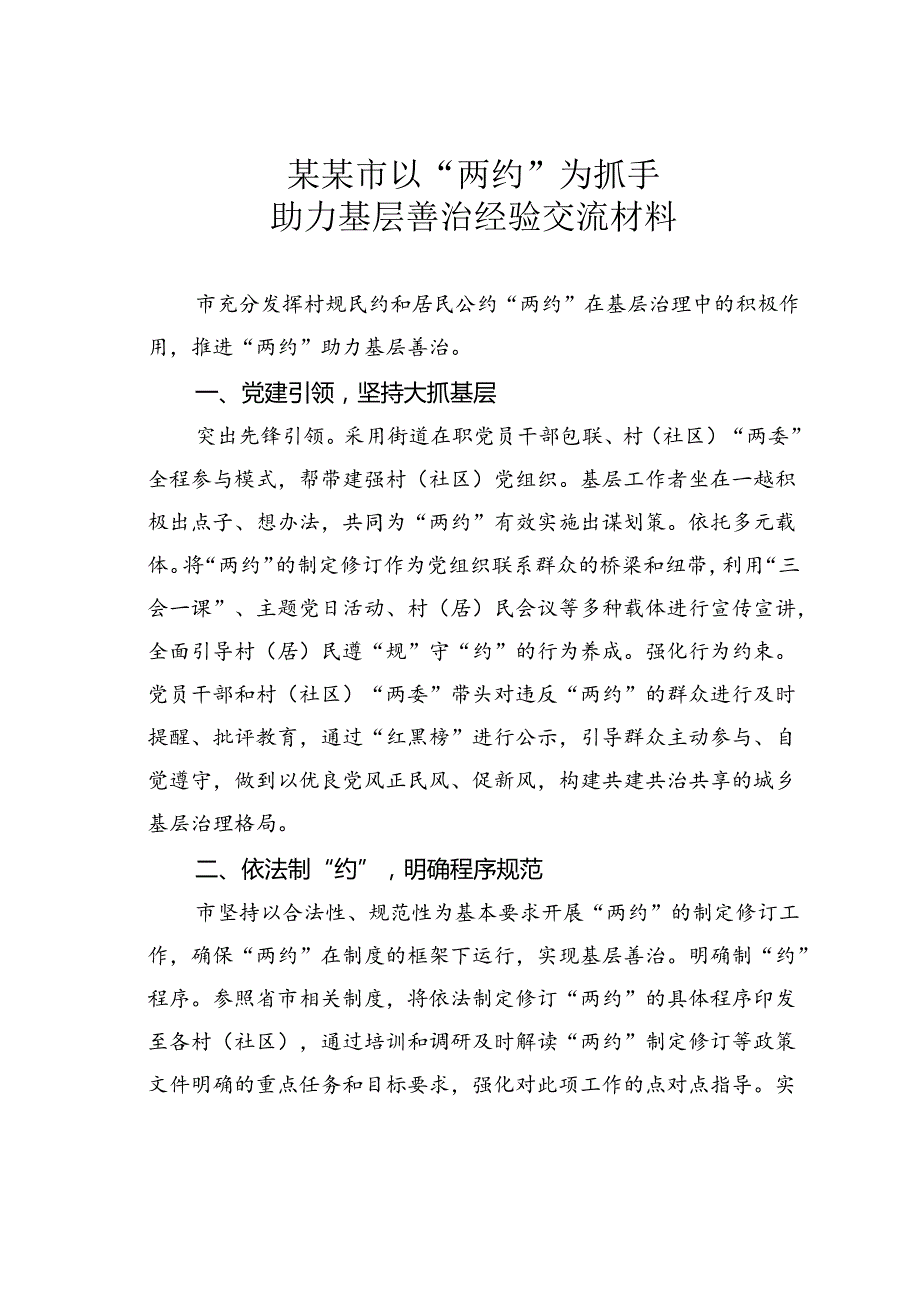 某某市以“两约”为抓手
助力基层善治经验交流材料

市充分发挥村规民约和居民公约“两约”在基层治理中的积极作用，推进“两约”助力基层善治。

一、党建引领，坚持大抓基层

突出先锋引领。采用街道在职党员干部包联、村（社区）“两委”全程参与模式，帮带建强村（社区）党组织。基层工作者坐在一越积极出点子、想办法，共同为“两约”有效实施出谋划策。依托多元载体。将“两约”的制定修订作为党组织联系群众的桥梁和纽带，利用“三会一课”、主题党日活动、村（居）民会议等多种载体进行宣传宣讲，全面引导村（居）民遵“规”守“约”的行为养成。强化行为约束。党员干部和村（社区）“两委”带头对违反“两约”的群众进行及时提醒、批评教育，通过“红黑榜”进行公示，引导群众主动参与、自觉遵守，做到以优良党风正民风、促新风，构建共建共治共享的城乡基层治理格局。

二、依法制“约”，明确程序规范

市坚持以合法性、规范性为基本要求开展“两约”的制定修订工作，确保“两约”在制度的框架下运行，实现基层善治。明确制“约”程序。参照省市相关制度，将依法制定修订“两约”的具体程序印发至各村（社区），通过培训和调研及时解读“两约”制定修订等政策文件明确的重点任务和目标要求，强化对此项工作的点对点指导。实